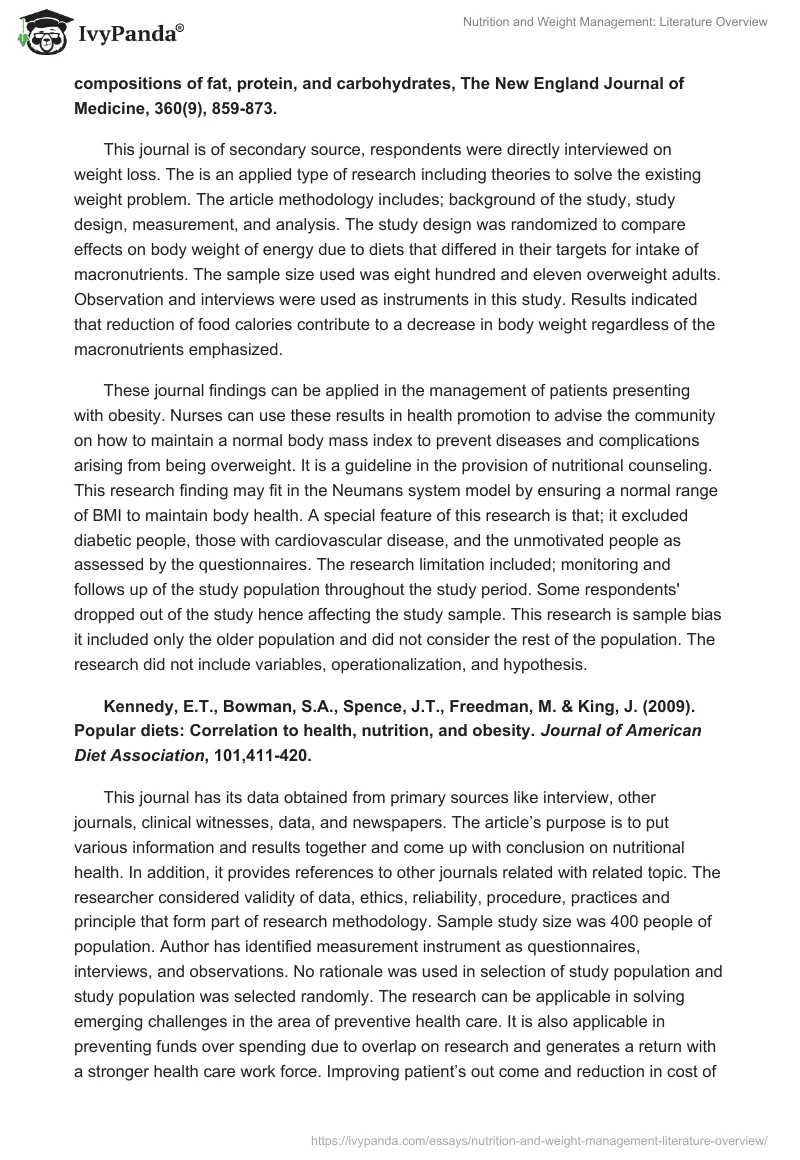 IvyPanda®

Nutrition and Weight Management: Literature Overview

compositions of fat, protein, and carbohydrates, The New England Journal of Medicine, 360(9), 859-873.

This journal is of secondary source, respondents were directly interviewed on weight loss. The is an applied type of research including theories to solve the existing weight problem. The article methodology includes; background of the study, study design, measurement, and analysis. The study design was randomized to compare effects on body weight of energy due to diets that differed in their targets for intake of macronutrients. The sample size used was eight hundred and eleven overweight adults. Observation and interviews were used as instruments in this study. Results indicated that reduction of food calories contribute to a decrease in body weight regardless of the macronutrients emphasized.

These journal findings can be applied in the management of patients presenting with obesity. Nurses can use these results in health promotion to advise the community on how to maintain a normal body mass index to prevent diseases and complications arising from being overweight. It is a guideline in the provision of nutritional counseling. This research finding may fit in the Neumans system model by ensuring a normal range of BMI to maintain body health. A special feature of this research is that; it excluded diabetic people, those with cardiovascular disease, and the unmotivated people as assessed by the questionnaires. The research limitation included; monitoring and follows up of the study population throughout the study period. Some respondents' dropped out of the study hence affecting the study sample. This research is sample bias it included only the older population and did not consider the rest of the population. The research did not include variables, operationalization, and hypothesis.

Kennedy, E.T., Bowman, S.A., Spence, J.T., Freedman, M. & King, J. (2009). Popular diets: Correlation to health, nutrition, and obesity. Journal of American Diet Association, 101,411-420.

This journal has its data obtained from primary sources like interview, other journals, clinical witnesses, data, and newspapers. The article's purpose is to put various information and results together and come up with conclusion on nutritional health. In addition, it provides references to other journals related with related topic. The researcher considered validity of data, ethics, reliability, procedure, practices and principle that form part of research methodology. Sample study size was 400 people of population. Author has identified measurement instrument as questionnaires, interviews, and observations. No rationale was used in selection of study population and study population was selected randomly. The research can be applicable in solving emerging challenges in the area of preventive health care. It is also applicable in preventing funds over spending due to overlap on research and generates a return with a stronger health care work force. Improving patient's out come and reduction in cost of

https://ivypanda.com/essays/nutrition-and-weight-management-literature-overview/